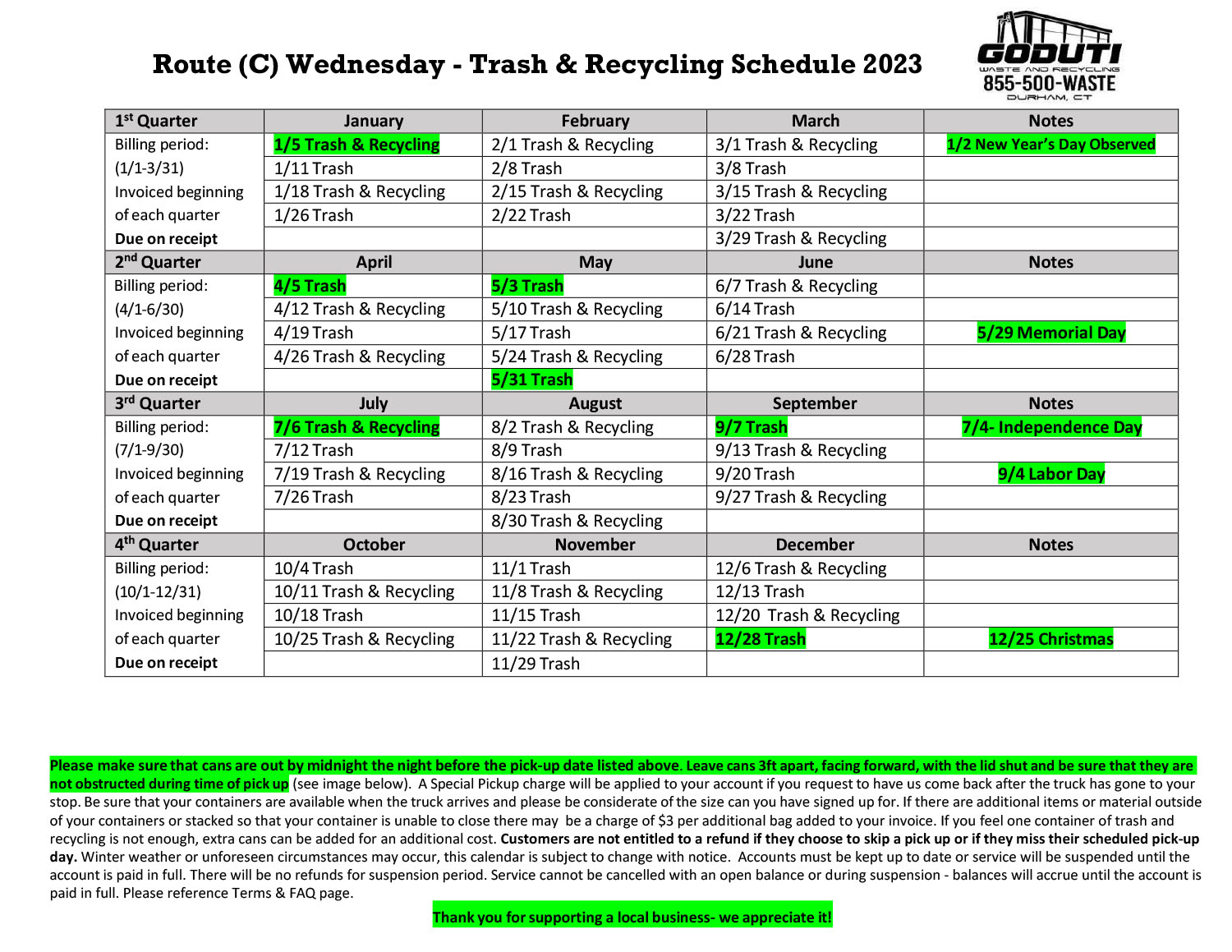 Route (C) Wednesday - Trash & Recycling Schedule 2023

GODUTI
WASTE AND RECYCLING
855-500-WASTE
DURHAM, CT

| 1st Quarter | January | February | March | Notes |
|---|---|---|---|---|
| Billing period: | 1/5 Trash & Recycling | 2/1 Trash & Recycling | 3/1 Trash & Recycling | 1/2 New Year's Day Observed |
| (1/1-3/31) | 1/11 Trash | 2/8 Trash | 3/8 Trash | |
| Invoiced beginning | 1/18 Trash & Recycling | 2/15 Trash & Recycling | 3/15 Trash & Recycling | |
| of each quarter | 1/26 Trash | 2/22 Trash | 3/22 Trash | |
| Due on receipt | | | 3/29 Trash & Recycling | |
| 2nd Quarter | April | May | June | Notes |
| Billing period: | 4/5 Trash | 5/3 Trash | 6/7 Trash & Recycling | |
| (4/1-6/30) | 4/12 Trash & Recycling | 5/10 Trash & Recycling | 6/14 Trash | |
| Invoiced beginning | 4/19 Trash | 5/17 Trash | 6/21 Trash & Recycling | 5/29 Memorial Day |
| of each quarter | 4/26 Trash & Recycling | 5/24 Trash & Recycling | 6/28 Trash | |
| Due on receipt | | 5/31 Trash | | |
| 3rd Quarter | July | August | September | Notes |
| Billing period: | 7/6 Trash & Recycling | 8/2 Trash & Recycling | 9/7 Trash | 7/4- Independence Day |
| (7/1-9/30) | 7/12 Trash | 8/9 Trash | 9/13 Trash & Recycling | |
| Invoiced beginning | 7/19 Trash & Recycling | 8/16 Trash & Recycling | 9/20 Trash | 9/4 Labor Day |
| of each quarter | 7/26 Trash | 8/23 Trash | 9/27 Trash & Recycling | |
| Due on receipt | | 8/30 Trash & Recycling | | |
| 4th Quarter | October | November | December | Notes |
| Billing period: | 10/4 Trash | 11/1 Trash | 12/6 Trash & Recycling | |
| (10/1-12/31) | 10/11 Trash & Recycling | 11/8 Trash & Recycling | 12/13 Trash | |
| Invoiced beginning | 10/18 Trash | 11/15 Trash | 12/20 Trash & Recycling | |
| of each quarter | 10/25 Trash & Recycling | 11/22 Trash & Recycling | 12/28 Trash | 12/25 Christmas |
| Due on receipt | | 11/29 Trash | | |

Please make sure that cans are out by midnight the night before the pick-up date listed above. Leave cans 3ft apart, facing forward, with the lid shut and be sure that they are not obstructed during time of pick up (see image below). A Special Pickup charge will be applied to your account if you request to have us come back after the truck has gone to your stop. Be sure that your containers are available when the truck arrives and please be considerate of the size can you have signed up for. If there are additional items or material outside of your containers or stacked so that your container is unable to close there may be a charge of $3 per additional bag added to your invoice. If you feel one container of trash and recycling is not enough, extra cans can be added for an additional cost. Customers are not entitled to a refund if they choose to skip a pick up or if they miss their scheduled pick-up day. Winter weather or unforeseen circumstances may occur, this calendar is subject to change with notice. Accounts must be kept up to date or service will be suspended until the account is paid in full. There will be no refunds for suspension period. Service cannot be cancelled with an open balance or during suspension - balances will accrue until the account is paid in full. Please reference Terms & FAQ page.

Thank you for supporting a local business- we appreciate it!